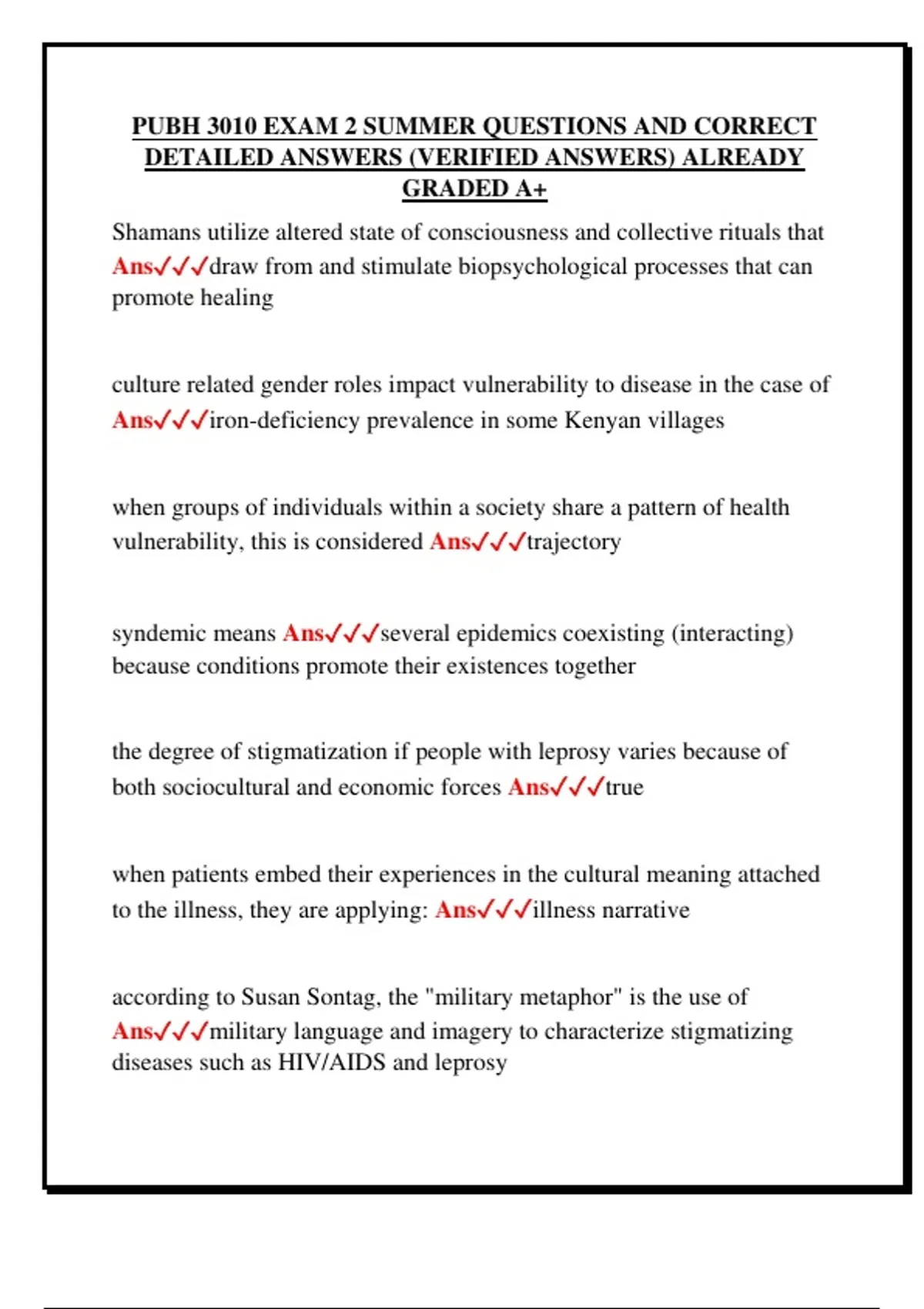 PUBH 3010 EXAM 2 SUMMER QUESTIONS AND CORRECT DETAILED ANSWERS (VERIFIED ANSWERS) ALREADY GRADED A+

Shamans utilize altered state of consciousness and collective rituals that Ans✓✓✓draw from and stimulate biopsychological processes that can promote healing

culture related gender roles impact vulnerability to disease in the case of Ans✓✓✓iron-deficiency prevalence in some Kenyan villages

when groups of individuals within a society share a pattern of health vulnerability, this is considered Ans✓✓✓trajectory

syndemic means Ans✓✓✓several epidemics coexisting (interacting) because conditions promote their existences together

the degree of stigmatization if people with leprosy varies because of both sociocultural and economic forces Ans✓✓✓true

when patients embed their experiences in the cultural meaning attached to the illness, they are applying: Ans✓✓✓illness narrative

according to Susan Sontag, the "military metaphor" is the use of Ans✓✓✓military language and imagery to characterize stigmatizing diseases such as HIV/AIDS and leprosy